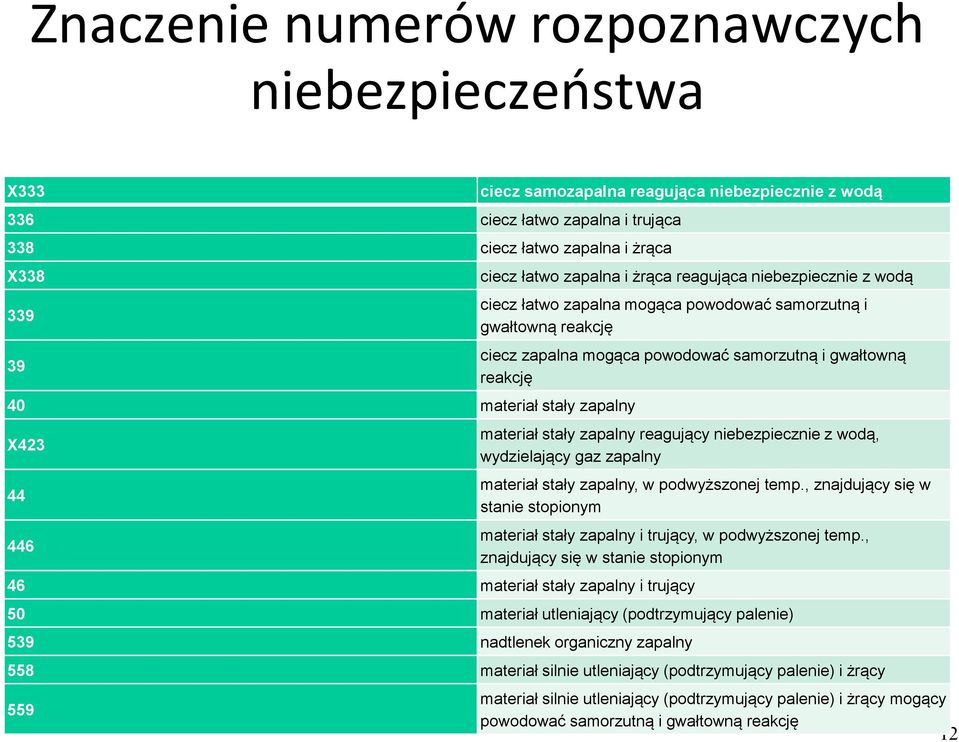 Znaczenie numerów rozpoznawczych niebezpieczeństwa

| X333 | ciecz samozapalna reagująca niebezpiecznie z wodą |
|---|---|
| 336 | ciecz łatwo zapalna i trująca |
| 338 | ciecz łatwo zapalna i żrąca |
| X338 | ciecz łatwo zapalna i żrąca reagująca niebezpiecznie z wodą |
| 339 | ciecz łatwo zapalna mogąca powodować samorzutną i gwałtowną reakcję |
| 39 | ciecz zapalna mogąca powodować samorzutną i gwałtowną reakcję |
| 40 | materiał stały zapalny |
| X423 | materiał stały zapalny reagujący niebezpiecznie z wodą, wydzielający gaz zapalny |
| 44 | materiał stały zapalny, w podwyższonej temp., znajdujący się w stanie stopionym |
| 446 | materiał stały zapalny i trujący, w podwyższonej temp., znajdujący się w stanie stopionym |
| 46 | materiał stały zapalny i trujący |
| 50 | materiał utleniający (podtrzymujący palenie) |
| 539 | nadtlenek organiczny zapalny |
| 558 | materiał silnie utleniający (podtrzymujący palenie) i żrący |
| 559 | materiał silnie utleniający (podtrzymujący palenie) i żrący mogący powodować samorzutną i gwałtowną reakcję |

12